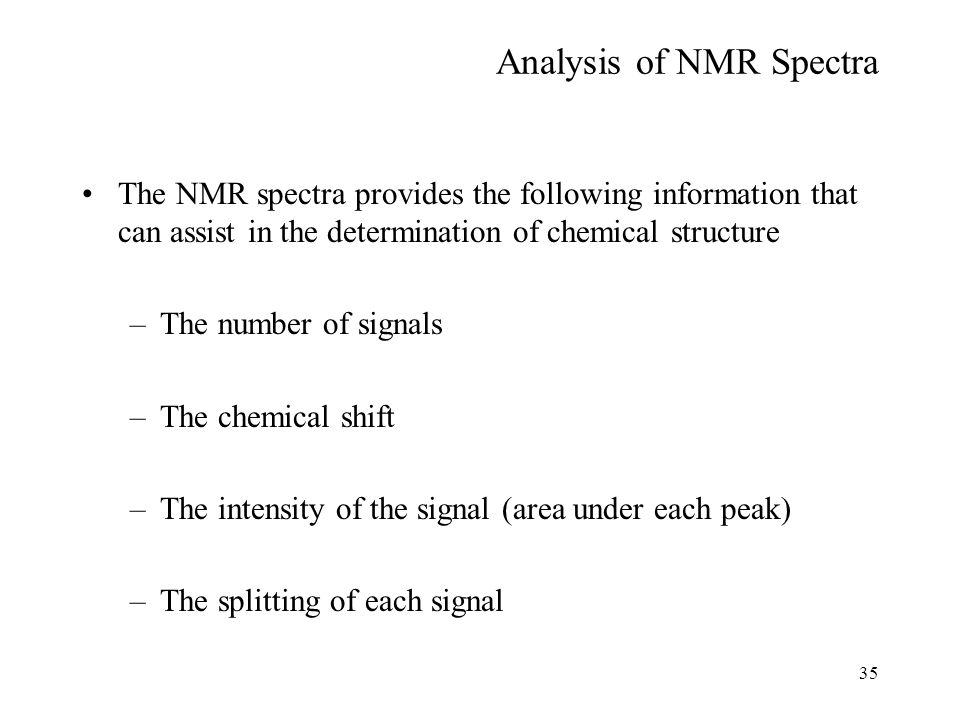 Analysis of NMR Spectra

• The NMR spectra provides the following information that can assist in the determination of chemical structure

– The number of signals

– The chemical shift

– The intensity of the signal (area under each peak)

– The splitting of each signal

35